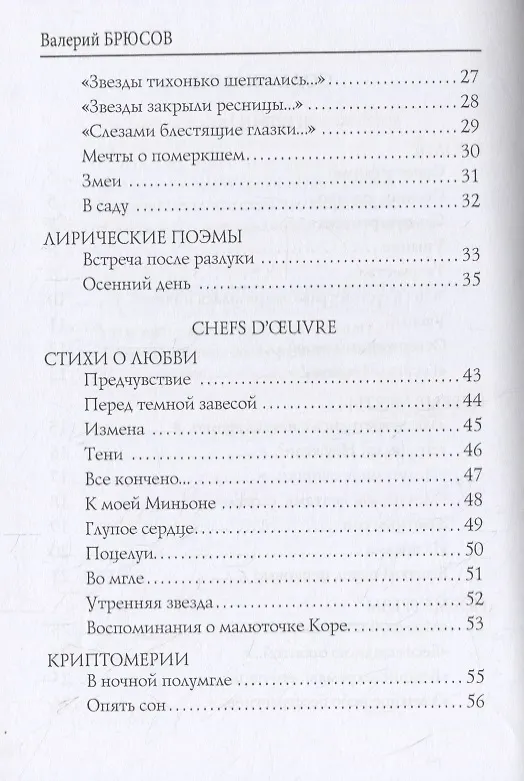 Валерий БРЮСОВ

«Звезды тихонько шептались...» ........ 27
«Звезды закрыли ресницы...» ........ 28
«Слезами блестящие глазки...» ........ 29
Мечты о померкшем ........ 30
Змеи ........ 31
В саду ........ 32

ЛИРИЧЕСКИЕ ПОЭМЫ
Встреча после разлуки ........ 33
Осенний день ........ 35

CHEFS D'ŒUVRE

СТИХИ О ЛЮБВИ
Предчувствие ........ 43
Перед темной завесой ........ 44
Измена ........ 45
Тени ........ 46
Все кончено... ........ 47
К моей Миньоне ........ 48
Глупое сердце ........ 49
Поцелуи ........ 50
Во мгле ........ 51
Утренняя звезда ........ 52
Воспоминания о малюточке Коре ........ 53

КРИПТОМЕРИИ
В ночной полумгле ........ 55
Опять сон ........ 56